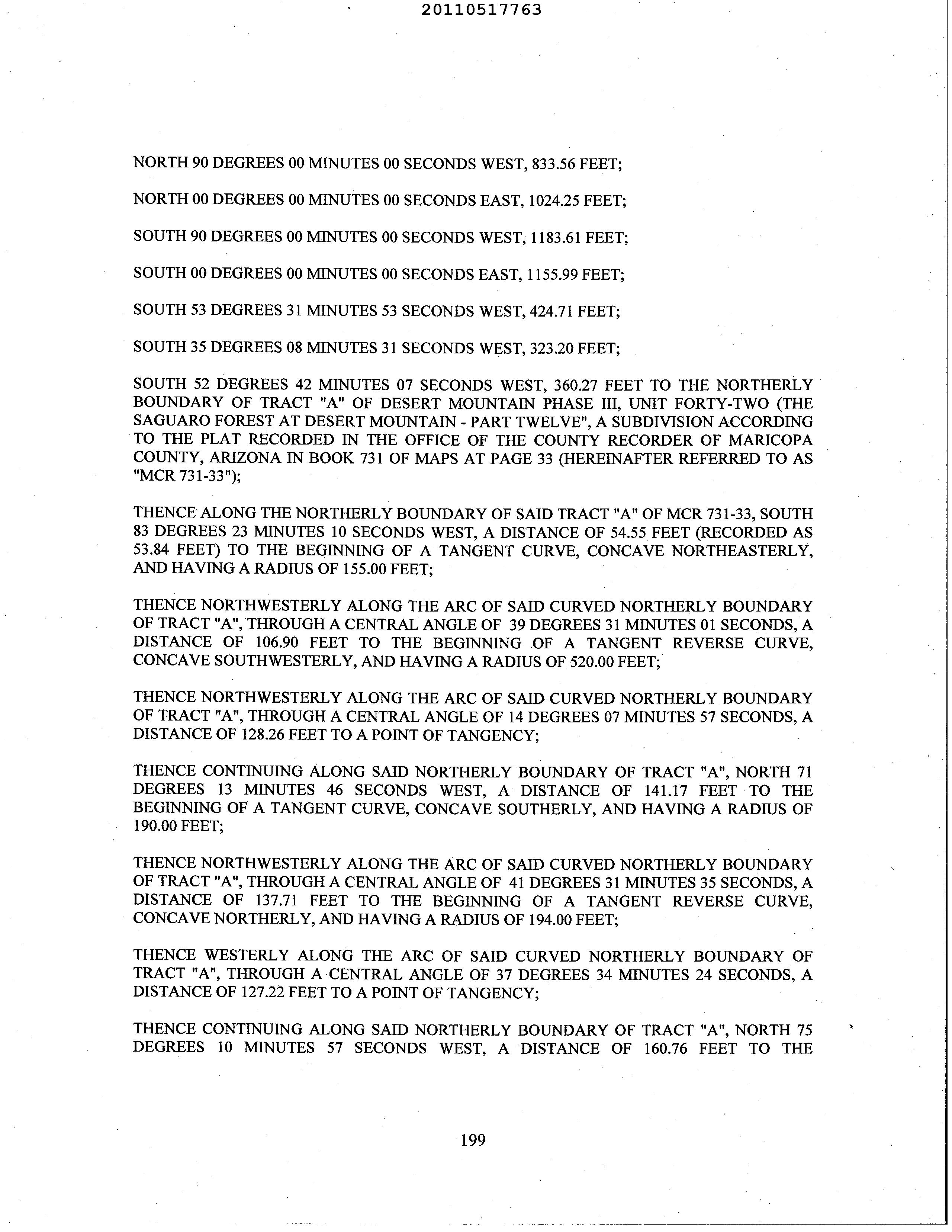 20110517763

NORTH 90 DEGREES 00 MINUTES 00 SECONDS WEST, 833.56 FEET;

NORTH 00 DEGREES 00 MINUTES 00 SECONDS EAST, 1024.25 FEET;

SOUTH 90 DEGREES 00 MINUTES 00 SECONDS WEST, 1183.61 FEET;

SOUTH 00 DEGREES 00 MINUTES 00 SECONDS EAST, 1155.99 FEET;

SOUTH 53 DEGREES 31 MINUTES 53 SECONDS WEST, 424.71 FEET;

SOUTH 35 DEGREES 08 MINUTES 31 SECONDS WEST, 323.20 FEET;

SOUTH 52 DEGREES 42 MINUTES 07 SECONDS WEST, 360.27 FEET TO THE NORTHERLY BOUNDARY OF TRACT "A" OF DESERT MOUNTAIN PHASE III, UNIT FORTY-TWO (THE SAGUARO FOREST AT DESERT MOUNTAIN - PART TWELVE", A SUBDIVISION ACCORDING TO THE PLAT RECORDED IN THE OFFICE OF THE COUNTY RECORDER OF MARICOPA COUNTY, ARIZONA IN BOOK 731 OF MAPS AT PAGE 33 (HEREINAFTER REFERRED TO AS "MCR 731-33");

THENCE ALONG THE NORTHERLY BOUNDARY OF SAID TRACT "A" OF MCR 731-33, SOUTH 83 DEGREES 23 MINUTES 10 SECONDS WEST, A DISTANCE OF 54.55 FEET (RECORDED AS 53.84 FEET) TO THE BEGINNING OF A TANGENT CURVE, CONCAVE NORTHEASTERLY, AND HAVING A RADIUS OF 155.00 FEET;

THENCE NORTHWESTERLY ALONG THE ARC OF SAID CURVED NORTHERLY BOUNDARY OF TRACT "A", THROUGH A CENTRAL ANGLE OF 39 DEGREES 31 MINUTES 01 SECONDS, A DISTANCE OF 106.90 FEET TO THE BEGINNING OF A TANGENT REVERSE CURVE, CONCAVE SOUTHWESTERLY, AND HAVING A RADIUS OF 520.00 FEET;

THENCE NORTHWESTERLY ALONG THE ARC OF SAID CURVED NORTHERLY BOUNDARY OF TRACT "A", THROUGH A CENTRAL ANGLE OF 14 DEGREES 07 MINUTES 57 SECONDS, A DISTANCE OF 128.26 FEET TO A POINT OF TANGENCY;

THENCE CONTINUING ALONG SAID NORTHERLY BOUNDARY OF TRACT "A", NORTH 71 DEGREES 13 MINUTES 46 SECONDS WEST, A DISTANCE OF 141.17 FEET TO THE BEGINNING OF A TANGENT CURVE, CONCAVE SOUTHERLY, AND HAVING A RADIUS OF 190.00 FEET;

THENCE NORTHWESTERLY ALONG THE ARC OF SAID CURVED NORTHERLY BOUNDARY OF TRACT "A", THROUGH A CENTRAL ANGLE OF 41 DEGREES 31 MINUTES 35 SECONDS, A DISTANCE OF 137.71 FEET TO THE BEGINNING OF A TANGENT REVERSE CURVE, CONCAVE NORTHERLY, AND HAVING A RADIUS OF 194.00 FEET;

THENCE WESTERLY ALONG THE ARC OF SAID CURVED NORTHERLY BOUNDARY OF TRACT "A", THROUGH A CENTRAL ANGLE OF 37 DEGREES 34 MINUTES 24 SECONDS, A DISTANCE OF 127.22 FEET TO A POINT OF TANGENCY;

THENCE CONTINUING ALONG SAID NORTHERLY BOUNDARY OF TRACT "A", NORTH 75 DEGREES 10 MINUTES 57 SECONDS WEST, A DISTANCE OF 160.76 FEET TO THE

199